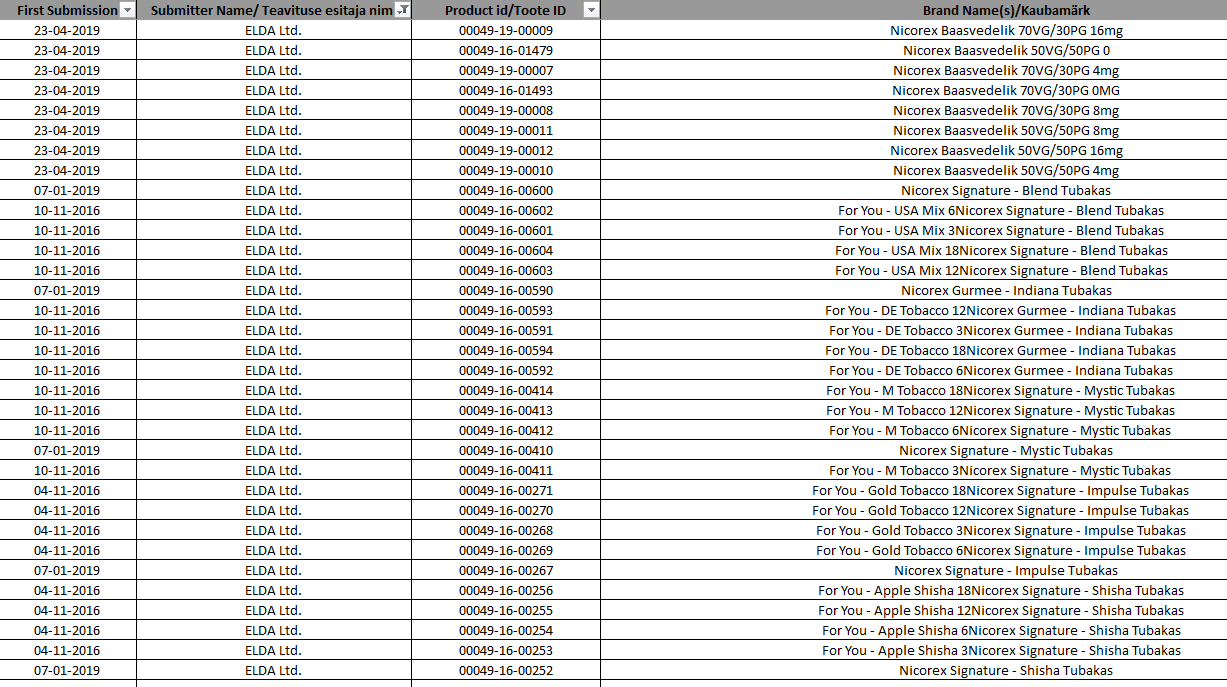 | First Submission | Submitter Name/ Teavituse esitaja nim | Product id/Toote ID | Brand Name(s)/Kaubamärk |
|---|---|---|---|
| 23-04-2019 | ELDA Ltd. | 00049-19-00009 | Nicorex Baasvedelik 70VG/30PG 16mg |
| 23-04-2019 | ELDA Ltd. | 00049-16-01479 | Nicorex Baasvedelik 50VG/50PG 0 |
| 23-04-2019 | ELDA Ltd. | 00049-19-00007 | Nicorex Baasvedelik 70VG/30PG 4mg |
| 23-04-2019 | ELDA Ltd. | 00049-16-01493 | Nicorex Baasvedelik 70VG/30PG 0MG |
| 23-04-2019 | ELDA Ltd. | 00049-19-00008 | Nicorex Baasvedelik 70VG/30PG 8mg |
| 23-04-2019 | ELDA Ltd. | 00049-19-00011 | Nicorex Baasvedelik 50VG/50PG 8mg |
| 23-04-2019 | ELDA Ltd. | 00049-19-00012 | Nicorex Baasvedelik 50VG/50PG 16mg |
| 23-04-2019 | ELDA Ltd. | 00049-19-00010 | Nicorex Baasvedelik 50VG/50PG 4mg |
| 07-01-2019 | ELDA Ltd. | 00049-16-00600 | Nicorex Signature - Blend Tubakas |
| 10-11-2016 | ELDA Ltd. | 00049-16-00602 | For You - USA Mix 6Nicorex Signature - Blend Tubakas |
| 10-11-2016 | ELDA Ltd. | 00049-16-00601 | For You - USA Mix 3Nicorex Signature - Blend Tubakas |
| 10-11-2016 | ELDA Ltd. | 00049-16-00604 | For You - USA Mix 18Nicorex Signature - Blend Tubakas |
| 10-11-2016 | ELDA Ltd. | 00049-16-00603 | For You - USA Mix 12Nicorex Signature - Blend Tubakas |
| 07-01-2019 | ELDA Ltd. | 00049-16-00590 | Nicorex Gurmee - Indiana Tubakas |
| 10-11-2016 | ELDA Ltd. | 00049-16-00593 | For You - DE Tobacco 12Nicorex Gurmee - Indiana Tubakas |
| 10-11-2016 | ELDA Ltd. | 00049-16-00591 | For You - DE Tobacco 3Nicorex Gurmee - Indiana Tubakas |
| 10-11-2016 | ELDA Ltd. | 00049-16-00594 | For You - DE Tobacco 18Nicorex Gurmee - Indiana Tubakas |
| 10-11-2016 | ELDA Ltd. | 00049-16-00592 | For You - DE Tobacco 6Nicorex Gurmee - Indiana Tubakas |
| 10-11-2016 | ELDA Ltd. | 00049-16-00414 | For You - M Tobacco 18Nicorex Signature - Mystic Tubakas |
| 10-11-2016 | ELDA Ltd. | 00049-16-00413 | For You - M Tobacco 12Nicorex Signature - Mystic Tubakas |
| 10-11-2016 | ELDA Ltd. | 00049-16-00412 | For You - M Tobacco 6Nicorex Signature - Mystic Tubakas |
| 07-01-2019 | ELDA Ltd. | 00049-16-00410 | Nicorex Signature - Mystic Tubakas |
| 10-11-2016 | ELDA Ltd. | 00049-16-00411 | For You - M Tobacco 3Nicorex Signature - Mystic Tubakas |
| 04-11-2016 | ELDA Ltd. | 00049-16-00271 | For You - Gold Tobacco 18Nicorex Signature - Impulse Tubakas |
| 04-11-2016 | ELDA Ltd. | 00049-16-00270 | For You - Gold Tobacco 12Nicorex Signature - Impulse Tubakas |
| 04-11-2016 | ELDA Ltd. | 00049-16-00268 | For You - Gold Tobacco 3Nicorex Signature - Impulse Tubakas |
| 04-11-2016 | ELDA Ltd. | 00049-16-00269 | For You - Gold Tobacco 6Nicorex Signature - Impulse Tubakas |
| 07-01-2019 | ELDA Ltd. | 00049-16-00267 | Nicorex Signature - Impulse Tubakas |
| 04-11-2016 | ELDA Ltd. | 00049-16-00256 | For You - Apple Shisha 18Nicorex Signature - Shisha Tubakas |
| 04-11-2016 | ELDA Ltd. | 00049-16-00255 | For You - Apple Shisha 12Nicorex Signature - Shisha Tubakas |
| 04-11-2016 | ELDA Ltd. | 00049-16-00254 | For You - Apple Shisha 6Nicorex Signature - Shisha Tubakas |
| 04-11-2016 | ELDA Ltd. | 00049-16-00253 | For You - Apple Shisha 3Nicorex Signature - Shisha Tubakas |
| 07-01-2019 | ELDA Ltd. | 00049-16-00252 | Nicorex Signature - Shisha Tubakas |